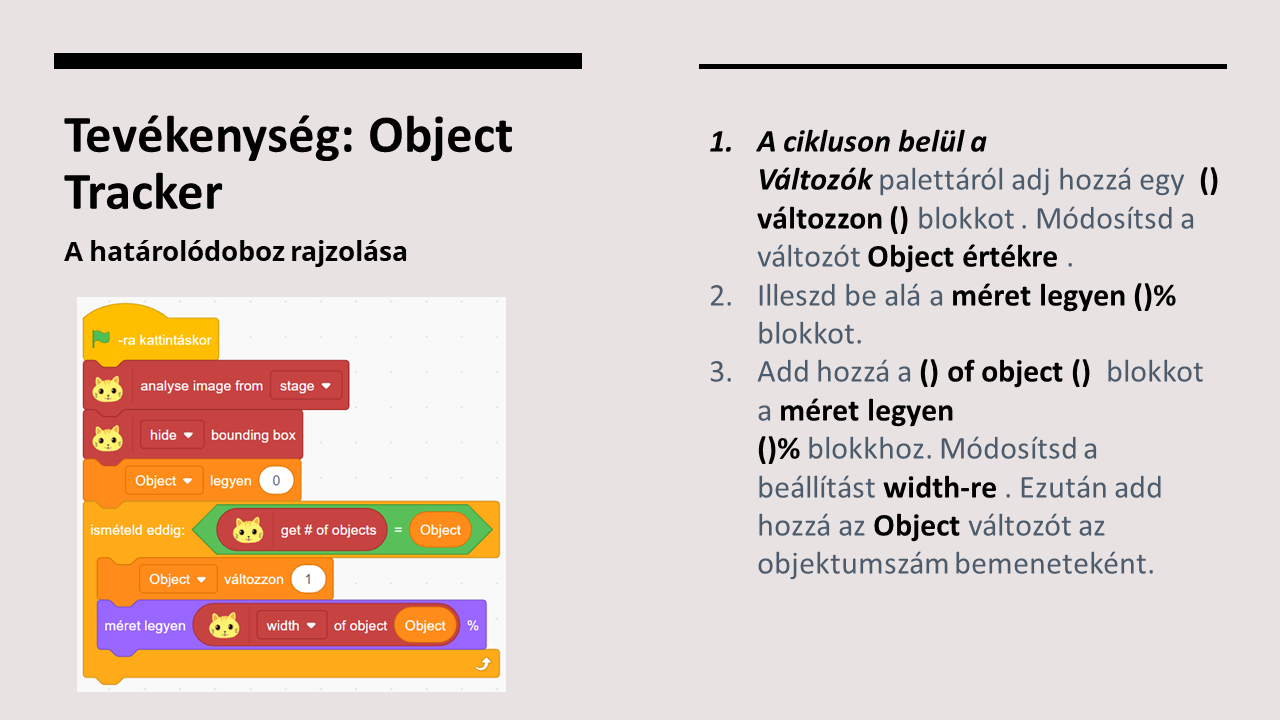 Tevékenység: Object Tracker

A határolódoboz rajzolása

-ra kattintáskor
analyse image from stage
hide bounding box
Object legyen 0
ismételd eddig: get # of objects = Object
Object változzon 1
méret legyen width of object Object %

1. A cikluson belül a Változók palettáról adj hozzá egy () változzon () blokkot . Módosítsd a változót Object értékre .
2. Illeszd be alá a méret legyen ()% blokkot.
3. Add hozzá a () of object () blokkot a méret legyen ()% blokkhoz. Módosítsd a beállítást width-re . Ezután add hozzá az Object változót az objektumszám bemeneteként.